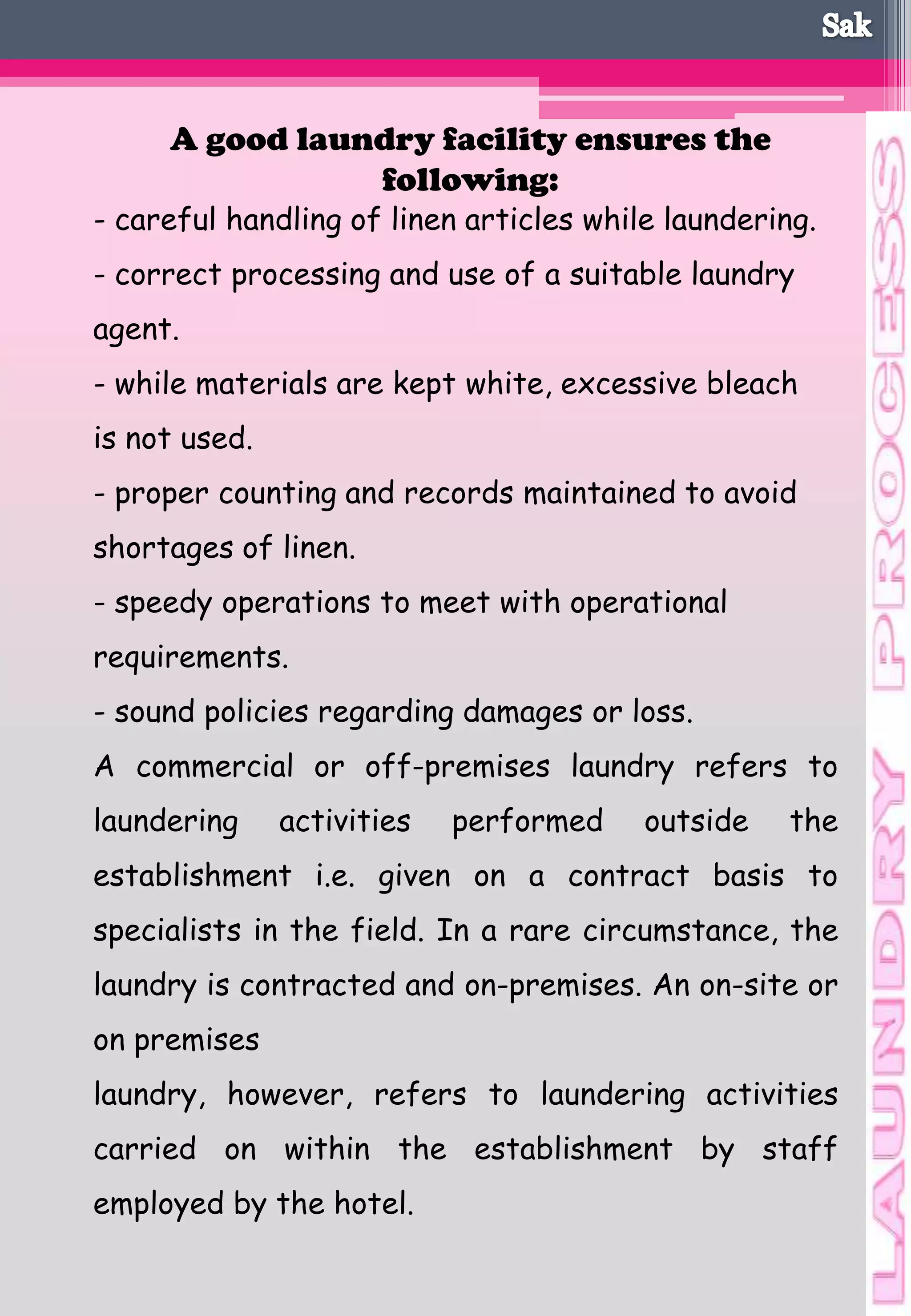 Sak

A good laundry facility ensures the following:

- careful handling of linen articles while laundering.

- correct processing and use of a suitable laundry agent.

- while materials are kept white, excessive bleach is not used.

- proper counting and records maintained to avoid shortages of linen.

- speedy operations to meet with operational requirements.

- sound policies regarding damages or loss.

A commercial or off-premises laundry refers to laundering activities performed outside the establishment i.e. given on a contract basis to specialists in the field. In a rare circumstance, the laundry is contracted and on-premises. An on-site or on premises

laundry, however, refers to laundering activities carried on within the establishment by staff employed by the hotel.

LAUNDRY PROCESS